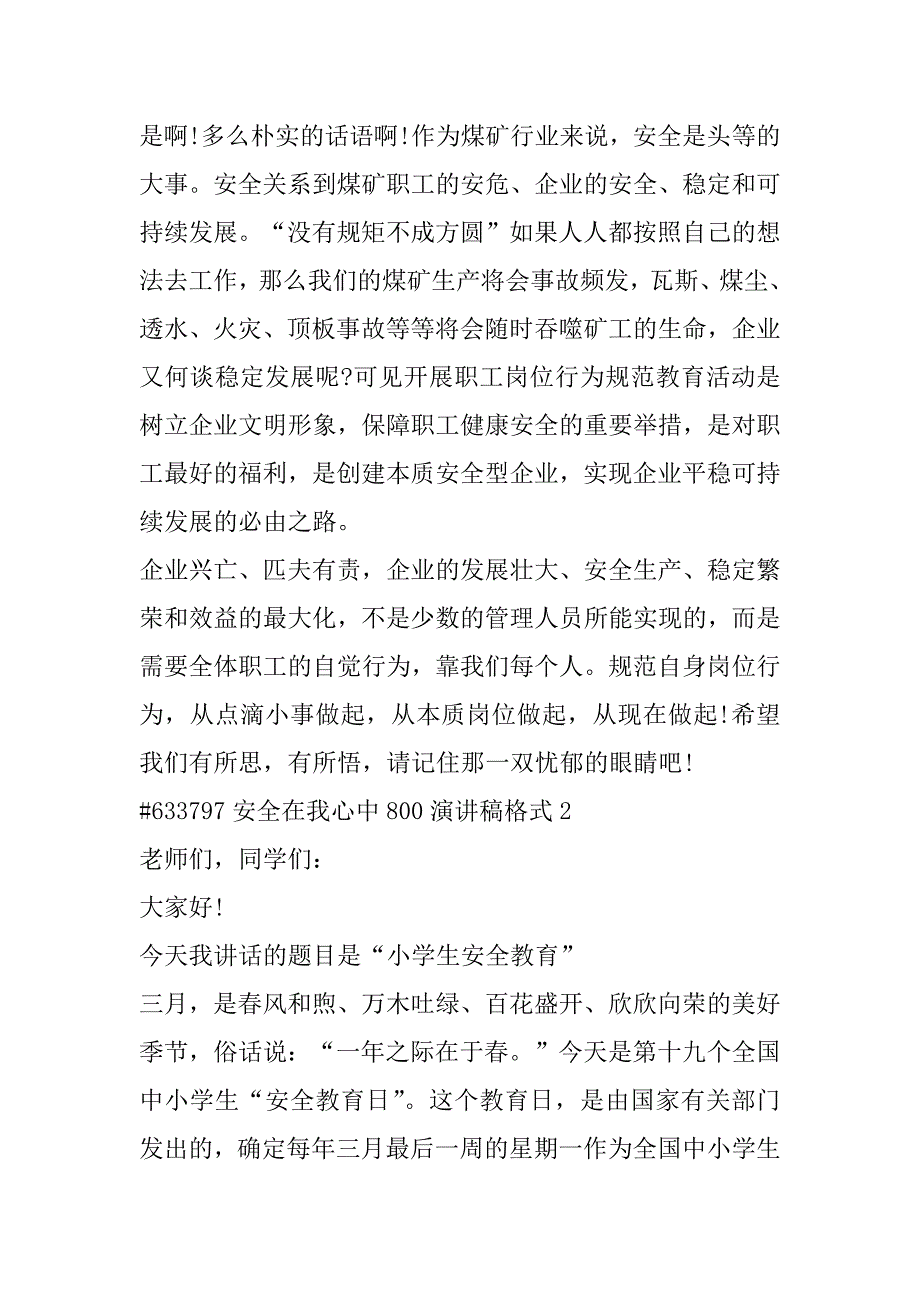 是啊!多么朴实的话语啊!作为煤矿行业来说，安全是头等的大事。安全关系到煤矿职工的安危、企业的安全、稳定和可持续发展。“没有规矩不成方圆”如果人人都按照自己的想法去工作，那么我们的煤矿生产将会事故频发，瓦斯、煤尘、透水、火灾、顶板事故等等将会随时吞噬矿工的生命，企业又何谈稳定发展呢?可见开展职工岗位行为规范教育活动是树立企业文明形象，保障职工健康安全的重要举措，是对职工最好的福利，是创建本质安全型企业，实现企业平稳可持续发展的必由之路。

企业兴亡、匹夫有责，企业的发展壮大、安全生产、稳定繁荣和效益的最大化，不是少数的管理人员所能实现的，而是需要全体职工的自觉行为，靠我们每个人。规范自身岗位行为，从点滴小事做起，从本质岗位做起，从现在做起!希望我们有所思，有所悟，请记住那一双忧郁的眼睛吧!

#633797 安全在我心中 800 演讲稿格式 2

老师们，同学们:

大家好!

今天我讲话的题目是“小学生安全教育”

三月，是春风和煦、万木吐绿、百花盛开、欣欣向荣的美好季节，俗话说：“一年之际在于春。”今天是第十九个全国中小学生“安全教育日”。这个教育日，是由国家有关部门发出的，确定每年三月最后一周的星期一作为全国中小学生